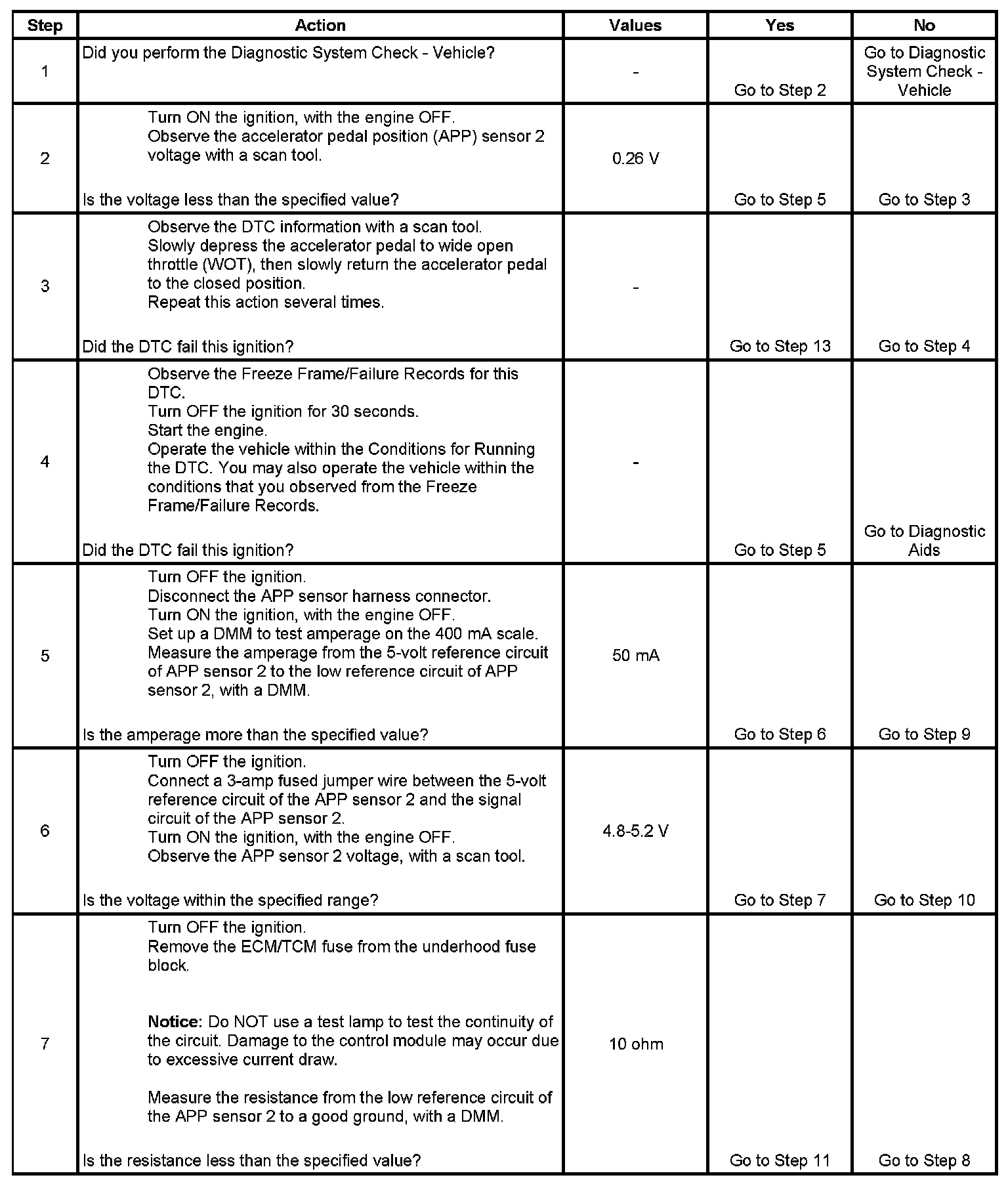 | Step | Action | Values | Yes | No |
|---|---|---|---|---|
| 1 | Did you perform the Diagnostic System Check - Vehicle? | - | Go to Step 2 | Go to Diagnostic System Check - Vehicle |
| 2 | Turn ON the ignition, with the engine OFF. Observe the accelerator pedal position (APP) sensor 2 voltage with a scan tool. Is the voltage less than the specified value? | 0.26 V | Go to Step 5 | Go to Step 3 |
| 3 | Observe the DTC information with a scan tool. Slowly depress the accelerator pedal to wide open throttle (WOT), then slowly return the accelerator pedal to the closed position. Repeat this action several times. Did the DTC fail this ignition? | - | Go to Step 13 | Go to Step 4 |
| 4 | Observe the Freeze Frame/Failure Records for this DTC. Turn OFF the ignition for 30 seconds. Start the engine. Operate the vehicle within the Conditions for Running the DTC. You may also operate the vehicle within the conditions that you observed from the Freeze Frame/Failure Records. Did the DTC fail this ignition? | - | Go to Step 5 | Go to Diagnostic Aids |
| 5 | Turn OFF the ignition. Disconnect the APP sensor harness connector. Turn ON the ignition, with the engine OFF. Set up a DMM to test amperage on the 400 mA scale. Measure the amperage from the 5-volt reference circuit of APP sensor 2 to the low reference circuit of APP sensor 2, with a DMM. Is the amperage more than the specified value? | 50 mA | Go to Step 6 | Go to Step 9 |
| 6 | Turn OFF the ignition. Connect a 3-amp fused jumper wire between the 5-volt reference circuit of the APP sensor 2 and the signal circuit of the APP sensor 2. Turn ON the ignition, with the engine OFF. Observe the APP sensor 2 voltage, with a scan tool. Is the voltage within the specified range? | 4.8-5.2 V | Go to Step 7 | Go to Step 10 |
| 7 | Turn OFF the ignition. Remove the ECM/TCM fuse from the underhood fuse block. Notice: Do NOT use a test lamp to test the continuity of the circuit. Damage to the control module may occur due to excessive current draw. Measure the resistance from the low reference circuit of the APP sensor 2 to a good ground, with a DMM. Is the resistance less than the specified value? | 10 ohm | Go to Step 11 | Go to Step 8 |